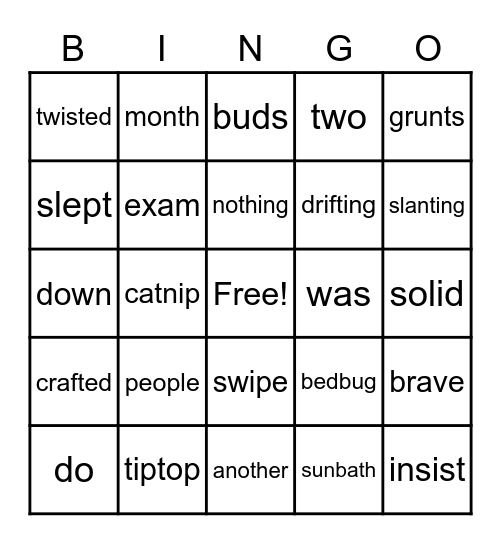 | B | I | N | G | O |
|---|---|---|---|---|
| twisted | month | buds | two | grunts |
| slept | exam | nothing | drifting | slanting |
| down | catnip | Free! | was | solid |
| crafted | people | swipe | bedbug | brave |
| do | tiptop | another | sunbath | insist |